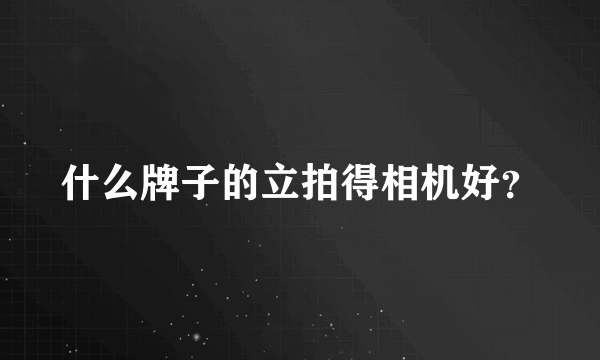 什么牌子的立拍得相机好?